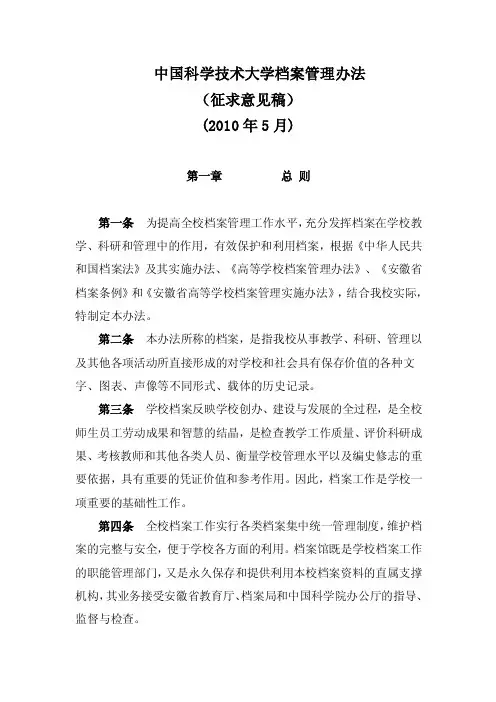 中国科学技术大学档案管理办法
（征求意见稿）
（2010 年 5 月）

第一章　　总 则

第一条　为提高全校档案管理工作水平，充分发挥档案在学校教学、科研和管理中的作用，有效保护和利用档案，根据《中华人民共和国档案法》及其实施办法、《高等学校档案管理办法》、《安徽省档案条例》和《安徽省高等学校档案管理实施办法》，结合我校实际，特制定本办法。

第二条　本办法所称的档案，是指我校从事教学、科研、管理以及其他各项活动所直接形成的对学校和社会具有保存价值的各种文字、图表、声像等不同形式、载体的历史记录。

第三条　学校档案反映学校创办、建设与发展的全过程，是全校师生员工劳动成果和智慧的结晶，是检查教学工作质量、评价科研成果、考核教师和其他各类人员、衡量学校管理水平以及编史修志的重要依据，具有重要的凭证价值和参考作用。因此，档案工作是学校一项重要的基础性工作。

第四条　全校档案工作实行各类档案集中统一管理制度，维护档案的完整与安全，便于学校各方面的利用。档案馆既是学校档案工作的职能管理部门，又是永久保存和提供利用本校档案资料的直属支撑机构，其业务接受安徽省教育厅、档案局和中国科学院办公厅的指导、监督与检查。